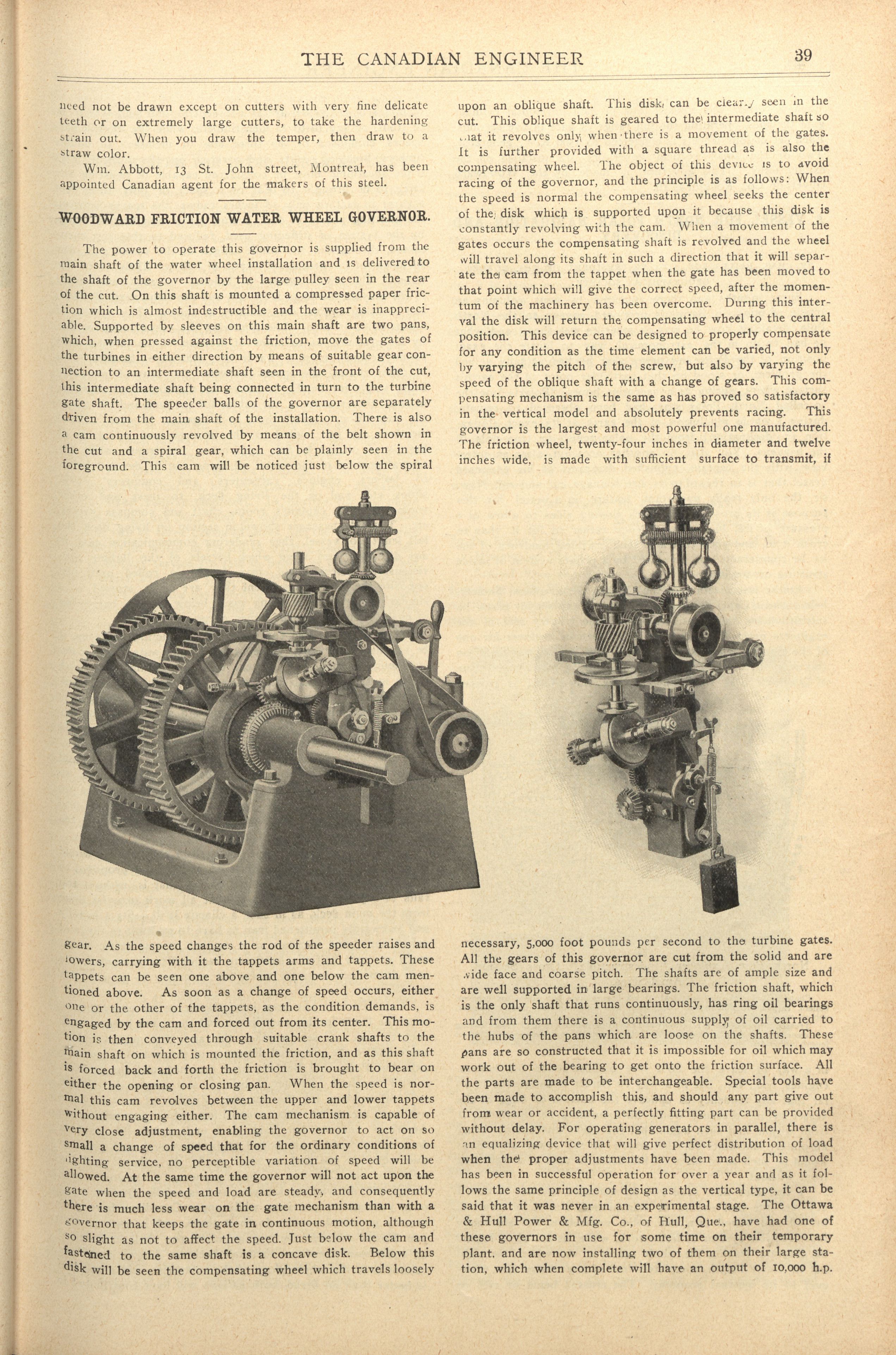 THE CANADIAN ENGINEER

39

need not be drawn except on cutters with very fine delicate teeth or on extremely large cutters, to take the hardening strain out. When you draw the temper, then draw to a straw color.

Wm. Abbott, 13 St. John street, Montreal, has been appointed Canadian agent for the makers of this steel.

WOODWARD FRICTION WATER WHEEL GOVERNOR.

The power to operate this governor is supplied from the main shaft of the water wheel installation and is delivered to the shaft of the governor by the large pulley seen in the rear of the cut. On this shaft is mounted a compressed paper friction which is almost indestructible and the wear is inappreciable. Supported by sleeves on this main shaft are two pans, which, when pressed against the friction, move the gates of the turbines in either direction by means of suitable gear connection to an intermediate shaft seen in the front of the cut, this intermediate shaft being connected in turn to the turbine gate shaft. The speeder balls of the governor are separately driven from the main shaft of the installation. There is also a cam continuously revolved by means of the belt shown in the cut and a spiral gear, which can be plainly seen in the foreground. This cam will be noticed just below the spiral gear. As the speed changes the rod of the speeder raises and lowers, carrying with it the tappets arms and tappets. These tappets can be seen one above and one below the cam mentioned above. As soon as a change of speed occurs, either one or the other of the tappets, as the condition demands, is engaged by the cam and forced out from its center. This motion is then conveyed through suitable crank shafts to the main shaft on which is mounted the friction, and as this shaft is forced back and forth the friction is brought to bear on either the opening or closing pan. When the speed is normal this cam revolves between the upper and lower tappets without engaging either. The cam mechanism is capable of very close adjustment, enabling the governor to act on so small a change of speed that for the ordinary conditions of lighting service, no perceptible variation of speed will be allowed. At the same time the governor will not act upon the gate when the speed and load are steady, and consequently there is much less wear on the gate mechanism than with a governor that keeps the gate in continuous motion, although so slight as not to affect the speed. Just below the cam and fastened to the same shaft is a concave disk. Below this disk will be seen the compensating wheel which travels loosely upon an oblique shaft. This disk can be clearly seen in the cut. This oblique shaft is geared to the intermediate shaft so that it revolves only when there is a movement of the gates. It is further provided with a square thread as is also the compensating wheel. The object of this device is to avoid racing of the governor, and the principle is as follows: When the speed is normal the compensating wheel seeks the center of the disk which is supported upon it because this disk is constantly revolving with the cam. When a movement of the gates occurs the compensating shaft is revolved and the wheel will travel along its shaft in such a direction that it will separate the cam from the tappet when the gate has been moved to that point which will give the correct speed, after the momentum of the machinery has been overcome. During this interval the disk will return the compensating wheel to the central position. This device can be designed to properly compensate for any condition as the time element can be varied, not only by varying the pitch of the screw, but also by varying the speed of the oblique shaft with a change of gears. This compensating mechanism is the same as has proved so satisfactory in the vertical model and absolutely prevents racing. This governor is the largest and most powerful one manufactured. The friction wheel, twenty-four inches in diameter and twelve inches wide, is made with sufficient surface to transmit, if necessary, 5,000 foot pounds per second to the turbine gates. All the gears of this governor are cut from the solid and are wide face and coarse pitch. The shafts are of ample size and are well supported in large bearings. The friction shaft, which is the only shaft that runs continuously, has ring oil bearings and from them there is a continuous supply of oil carried to the hubs of the pans which are loose on the shafts. These pans are so constructed that it is impossible for oil which may work out of the bearing to get onto the friction surface. All the parts are made to be interchangeable. Special tools have been made to accomplish this, and should any part give out from wear or accident, a perfectly fitting part can be provided without delay. For operating generators in parallel, there is an equalizing device that will give perfect distribution of load when the proper adjustments have been made. This model has been in successful operation for over a year and as it follows the same principle of design as the vertical type, it can be said that it was never in an experimental stage. The Ottawa & Hull Power & Mfg. Co., of Hull, Que., have had one of these governors in use for some time on their temporary plant, and are now installing two of them on their large station, which when complete will have an output of 10,000 h.p.